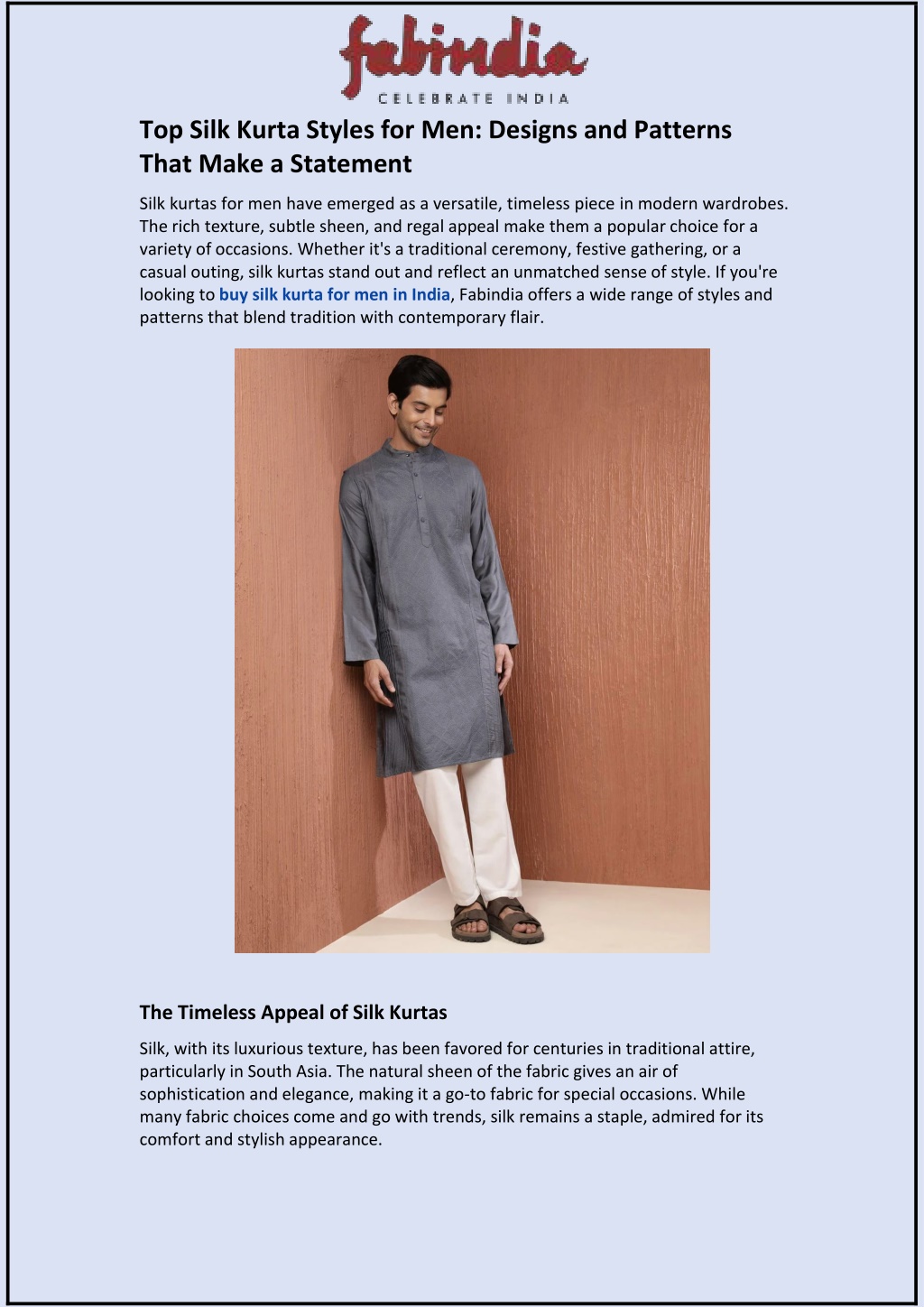 fabindia
CELEBRATE INDIA

Top Silk Kurta Styles for Men: Designs and Patterns That Make a Statement

Silk kurtas for men have emerged as a versatile, timeless piece in modern wardrobes. The rich texture, subtle sheen, and regal appeal make them a popular choice for a variety of occasions. Whether it's a traditional ceremony, festive gathering, or a casual outing, silk kurtas stand out and reflect an unmatched sense of style. If you're looking to buy silk kurta for men in India, Fabindia offers a wide range of styles and patterns that blend tradition with contemporary flair.

The Timeless Appeal of Silk Kurtas

Silk, with its luxurious texture, has been favored for centuries in traditional attire, particularly in South Asia. The natural sheen of the fabric gives an air of sophistication and elegance, making it a go-to fabric for special occasions. While many fabric choices come and go with trends, silk remains a staple, admired for its comfort and stylish appearance.